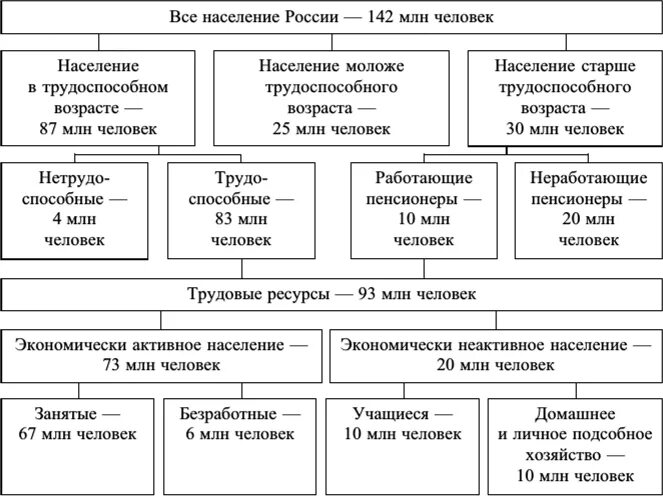 Все население России — 142 млн человек

Население в трудоспособном возрасте — 87 млн человек

Население моложе трудоспособного возраста — 25 млн человек

Население старше трудоспособного возраста — 30 млн человек

Нетрудоспособные — 4 млн человек

Трудоспособные — 83 млн человек

Работающие пенсионеры — 10 млн человек

Неработающие пенсионеры — 20 млн человек

Трудовые ресурсы — 93 млн человек

Экономически активное население — 73 млн человек

Экономически неактивное население — 20 млн человек

Занятые — 67 млн человек

Безработные — 6 млн человек

Учащиеся — 10 млн человек

Домашнее и личное подсобное хозяйство — 10 млн человек